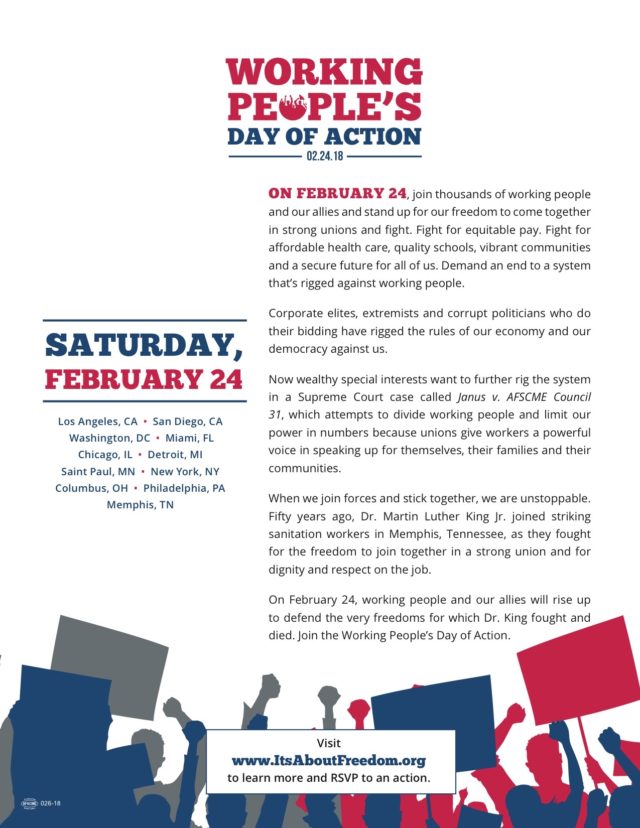 WORKING PEOPLE'S DAY OF ACTION

02.24.18

SATURDAY, FEBRUARY 24

Los Angeles, CA • San Diego, CA
Washington, DC • Miami, FL
Chicago, IL • Detroit, MI
Saint Paul, MN • New York, NY
Columbus, OH • Philadelphia, PA
Memphis, TN

ON FEBRUARY 24, join thousands of working people and our allies and stand up for our freedom to come together in strong unions and fight. Fight for equitable pay. Fight for affordable health care, quality schools, vibrant communities and a secure future for all of us. Demand an end to a system that's rigged against working people.

Corporate elites, extremists and corrupt politicians who do their bidding have rigged the rules of our economy and our democracy against us.

Now wealthy special interests want to further rig the system in a Supreme Court case called Janus v. AFSCME Council 31, which attempts to divide working people and limit our power in numbers because unions give workers a powerful voice in speaking up for themselves, their families and their communities.

When we join forces and stick together, we are unstoppable. Fifty years ago, Dr. Martin Luther King Jr. joined striking sanitation workers in Memphis, Tennessee, as they fought for the freedom to join together in a strong union and for dignity and respect on the job.

On February 24, working people and our allies will rise up to defend the very freedoms for which Dr. King fought and died. Join the Working People's Day of Action.

Visit
www.ItsAboutFreedom.org
to learn more and RSVP to an action.

026-18